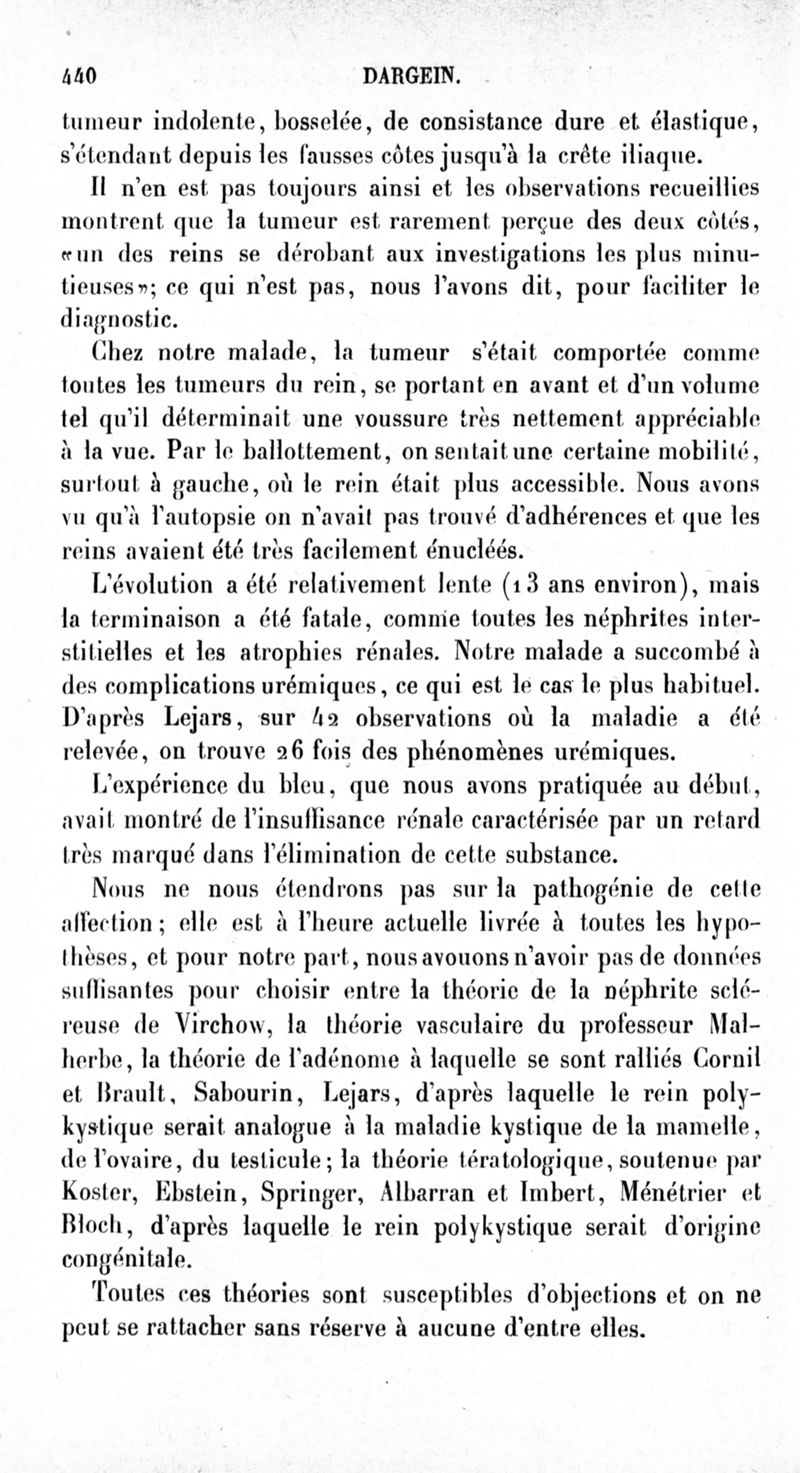 440 DARGEIN.

tumeur indolente, bosselée, de consistance dure et élastique, s'étendant depuis les fausses côtes jusqu'à la crête iliaque.

Il n'en est pas toujours ainsi et les observations recueillies montrent que la tumeur est rarement perçue des deux côtés, «un des reins se dérobant aux investigations les plus minutieuses»; ce qui n'est pas, nous l'avons dit, pour faciliter le diagnostic.

Chez notre malade, la tumeur s'était comportée comme toutes les tumeurs du rein, se portant en avant et d'un volume tel qu'il déterminait une voussure très nettement appréciable à la vue. Par le ballottement, on sentait une certaine mobilité, surtout à gauche, où le rein était plus accessible. Nous avons vu qu'à l'autopsie on n'avait pas trouvé d'adhérences et que les reins avaient été très facilement énucléés.

L'évolution a été relativement lente (13 ans environ), mais la terminaison a été fatale, comme toutes les néphrites interstitielles et les atrophies rénales. Notre malade a succombé à des complications urémiques, ce qui est le cas le plus habituel. D'après Lejars, sur 42 observations où la maladie a été relevée, on trouve 26 fois des phénomènes urémiques.

L'expérience du bleu, que nous avons pratiquée au début, avait montré de l'insuffisance rénale caractérisée par un retard très marqué dans l'élimination de cette substance.

Nous ne nous étendrons pas sur la pathogénie de cette affection; elle est à l'heure actuelle livrée à toutes les hypothèses, et pour notre part, nous avouons n'avoir pas de données suffisantes pour choisir entre la théorie de la néphrite scléreuse de Virchow, la théorie vasculaire du professeur Malherbe, la théorie de l'adénome à laquelle se sont ralliés Cornil et Brault, Sabourin, Lejars, d'après laquelle le rein polykystique serait analogue à la maladie kystique de la mamelle, de l'ovaire, du testicule; la théorie tératologique, soutenue par Koster, Ebstein, Springer, Albarran et Imbert, Ménétrier et Bloch, d'après laquelle le rein polykystique serait d'origine congénitale.

Toutes ces théories sont susceptibles d'objections et on ne peut se rattacher sans réserve à aucune d'entre elles.